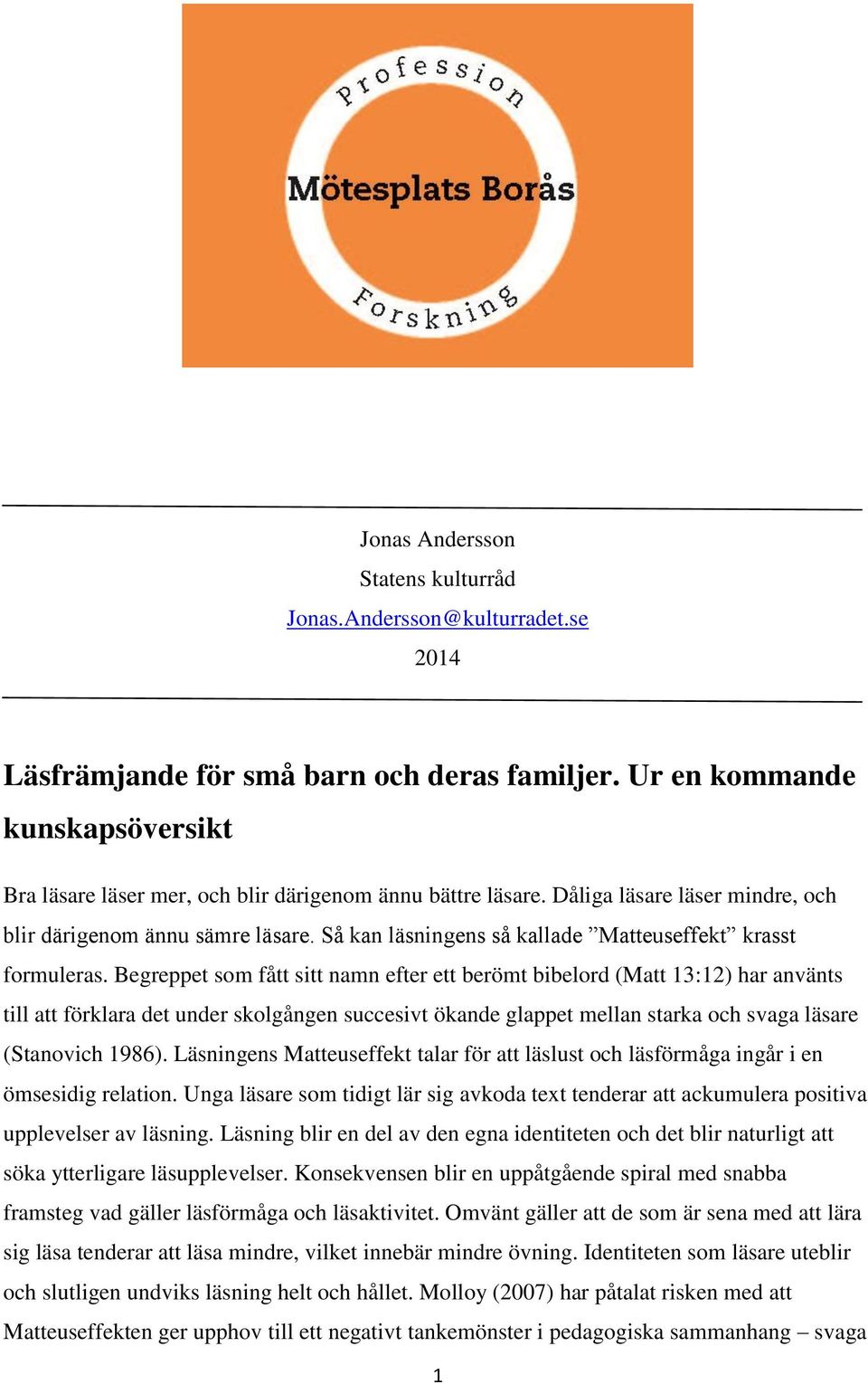 Profession
Mötesplats Borås
Forskning

Jonas Andersson
Statens kulturråd
Jonas.Andersson@kulturradet.se
2014

Läsfrämjande för små barn och deras familjer. Ur en kommande kunskapsöversikt

Bra läsare läser mer, och blir därigenom ännu bättre läsare. Dåliga läsare läser mindre, och blir därigenom ännu sämre läsare. Så kan läsningens så kallade ”Matteuseffekt” krasst formuleras. Begreppet som fått sitt namn efter ett berömt bibelord (Matt 13:12) har använts till att förklara det under skolgången succesivt ökande glappet mellan starka och svaga läsare (Stanovich 1986). Läsningens Matteuseffekt talar för att läslust och läsförmåga ingår i en ömsesidig relation. Unga läsare som tidigt lär sig avkoda text tenderar att ackumulera positiva upplevelser av läsning. Läsning blir en del av den egna identiteten och det blir naturligt att söka ytterligare läsupplevelser. Konsekvensen blir en uppåtgående spiral med snabba framsteg vad gäller läsförmåga och läsaktivitet. Omvänt gäller att de som är sena med att lära sig läsa tenderar att läsa mindre, vilket innebär mindre övning. Identiteten som läsare uteblir och slutligen undviks läsning helt och hållet. Molloy (2007) har påtalat risken med att Matteuseffekten ger upphov till ett negativt tankemönster i pedagogiska sammanhang – svaga

1